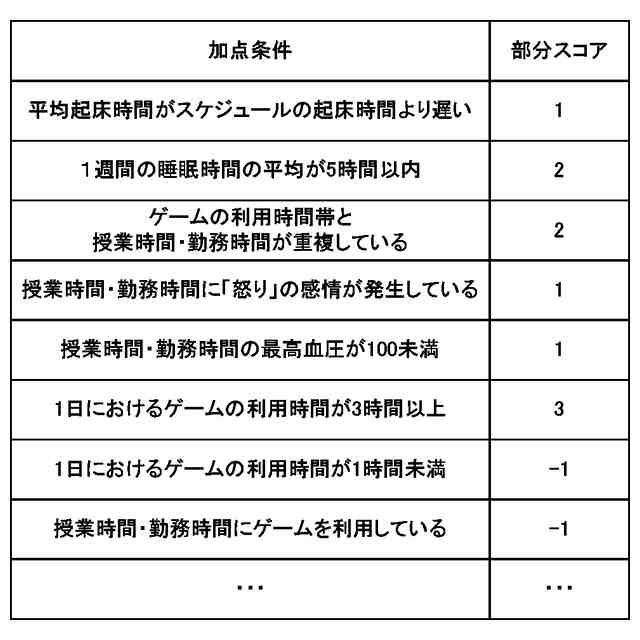 | 加点条件 | 部分スコア |
|---|---|
| 平均起床時間がスケジュールの起床時間より遅い | 1 |
| 1週間の睡眠時間の平均が5時間以内 | 2 |
| ゲームの利用時間帯と 授業時間・勤務時間が重複している | 2 |
| 授業時間・勤務時間に「怒り」の感情が発生している | 1 |
| 授業時間・勤務時間の最高血圧が100未満 | 1 |
| 1日におけるゲームの利用時間が3時間以上 | 3 |
| 1日におけるゲームの利用時間が1時間未満 | −1 |
| 授業時間・勤務時間にゲームを利用している | −1 |
| ・・・ | ・・・ |